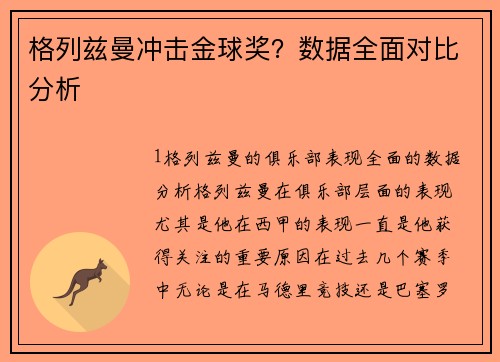 格列兹曼冲击金球奖？数据全面对比分析

1格列兹曼的俱乐部表现全面的数据分析格列兹曼在俱乐部层面的表现尤其是他在西甲的表现一直是他获得关注的重要原因在过去几个赛季中无论是在马德里竞技还是巴塞罗